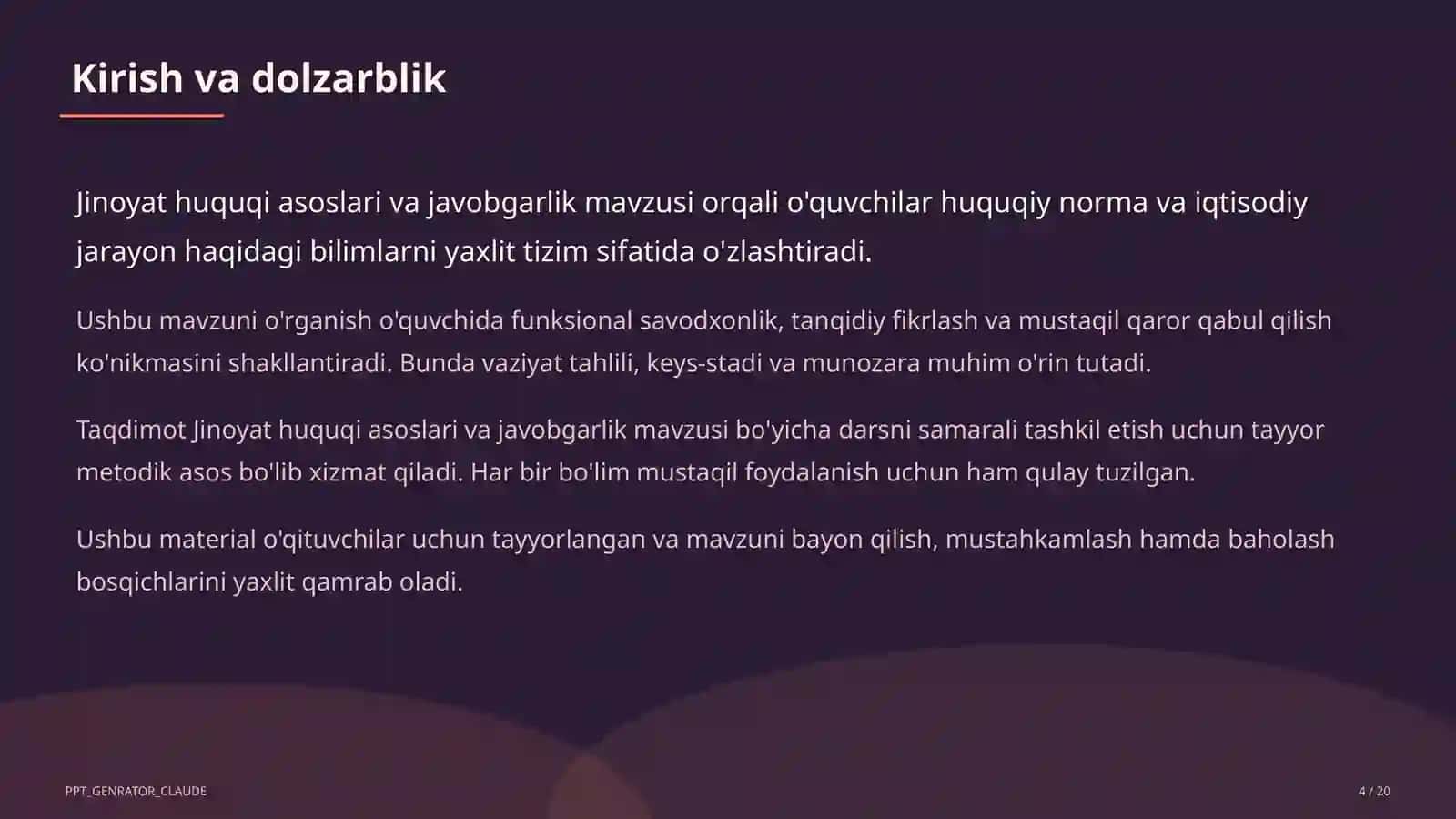 Kirish va dolzarblik

Jinoyat huquqi asoslari va javobgarlik mavzusi orqali o'quvchilar huquqiy norma va iqtisodiy jarayon haqidagi bilimlarni yaxlit tizim sifatida o'zlashtiradi.

Ushbu mavzuni o'rganish o'quvchida funksional savodxonlik, tanqidiy fikrlash va mustaqil qaror qabul qilish ko'nikmasini shakllantiradi. Bunda vaziyat tahlili, keys-stadi va munozara muhim o'rin tutadi.

Taqdimot Jinoyat huquqi asoslari va javobgarlik mavzusi bo'yicha darsni samarali tashkil etish uchun tayyor metodik asos bo'lib xizmat qiladi. Har bir bo'lim mustaqil foydalanish uchun ham qulay tuzilgan.

Ushbu material o'qituvchilar uchun tayyorlangan va mavzuni bayon qilish, mustahkamlash hamda baholash bosqichlarini yaxlit qamrab oladi.

PPT_GENRATOR_CLAUDE

4 / 20